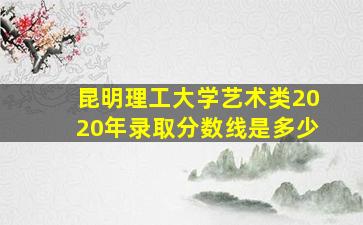 昆明理工大学艺术类2020年录取分数线是多少